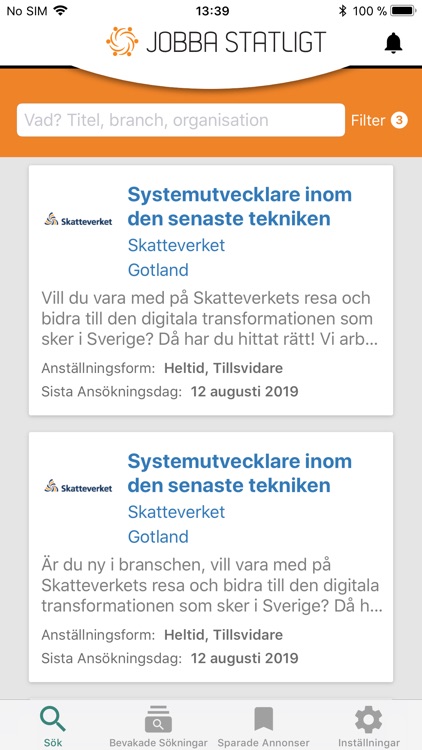 No SIM 13:39 100 %

JOBBA STATLIGT

Vad? Titel, branch, organisation

Filter 3

Skatteverket

Systemutvecklare inom den senaste tekniken

Skatteverket

Gotland

Vill du vara med på Skatteverkets resa och bidra till den digitala transformationen som sker i Sverige? Då har du hittat rätt! Vi arb...

Anställningsform: Heltid, Tillsvidare

Sista Ansökningsdag: 12 augusti 2019

Skatteverket

Systemutvecklare inom den senaste tekniken

Skatteverket

Gotland

Är du ny i branschen, vill vara med på Skatteverkets resa och bidra till den digitala transformationen som sker i Sverige? Då h...

Anställningsform: Heltid, Tillsvidare

Sista Ansökningsdag: 12 augusti 2019

Sök
Bevakade Sökningar
Sparade Annonser
Inställningar